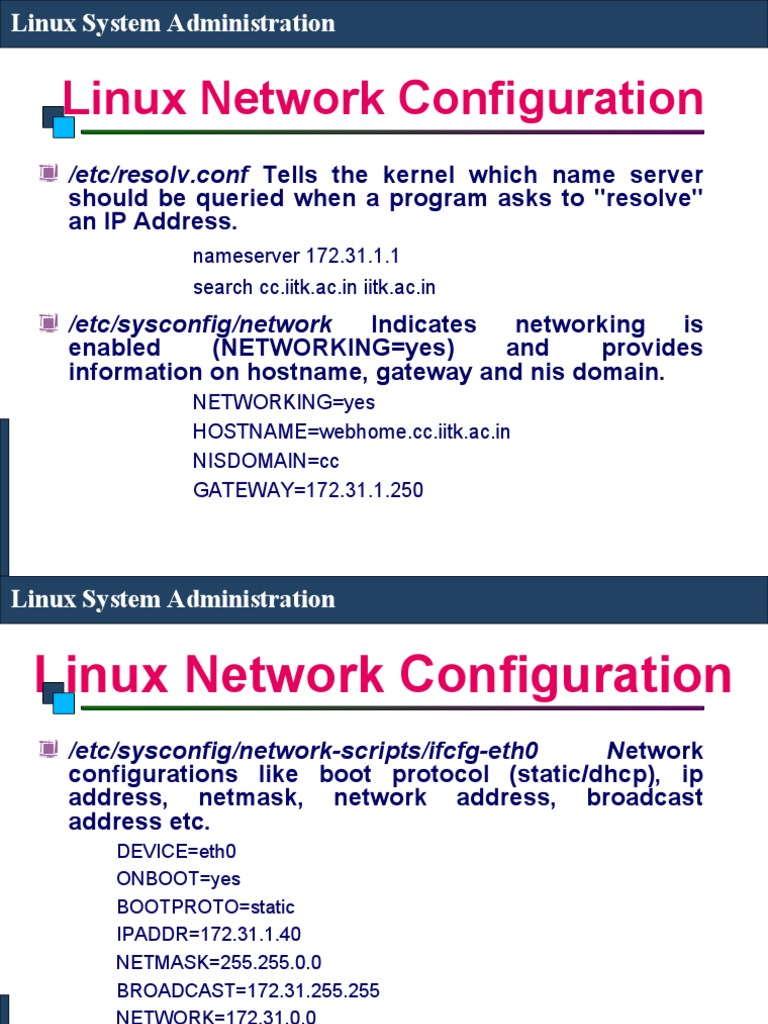 Linux System Administration

Linux Network Configuration

/etc/resolv.conf Tells the kernel which name server should be queried when a program asks to "resolve" an IP Address.

nameserver 172.31.1.1

search cc.iitk.ac.in iitk.ac.in

/etc/sysconfig/network Indicates networking is enabled (NETWORKING=yes) and provides information on hostname, gateway and nis domain.

NETWORKING=yes

HOSTNAME=webhome.cc.iitk.ac.in

NISDOMAIN=cc

GATEWAY=172.31.1.250

Linux System Administration

Linux Network Configuration

/etc/sysconfig/network-scripts/ifcfg-eth0 Network configurations like boot protocol (static/dhcp), ip address, netmask, network address, broadcast address etc.

DEVICE=eth0

ONBOOT=yes

BOOTPROTO=static

IPADDR=172.31.1.40

NETMASK=255.255.0.0

BROADCAST=172.31.255.255

NETWORK=172.31.0.0